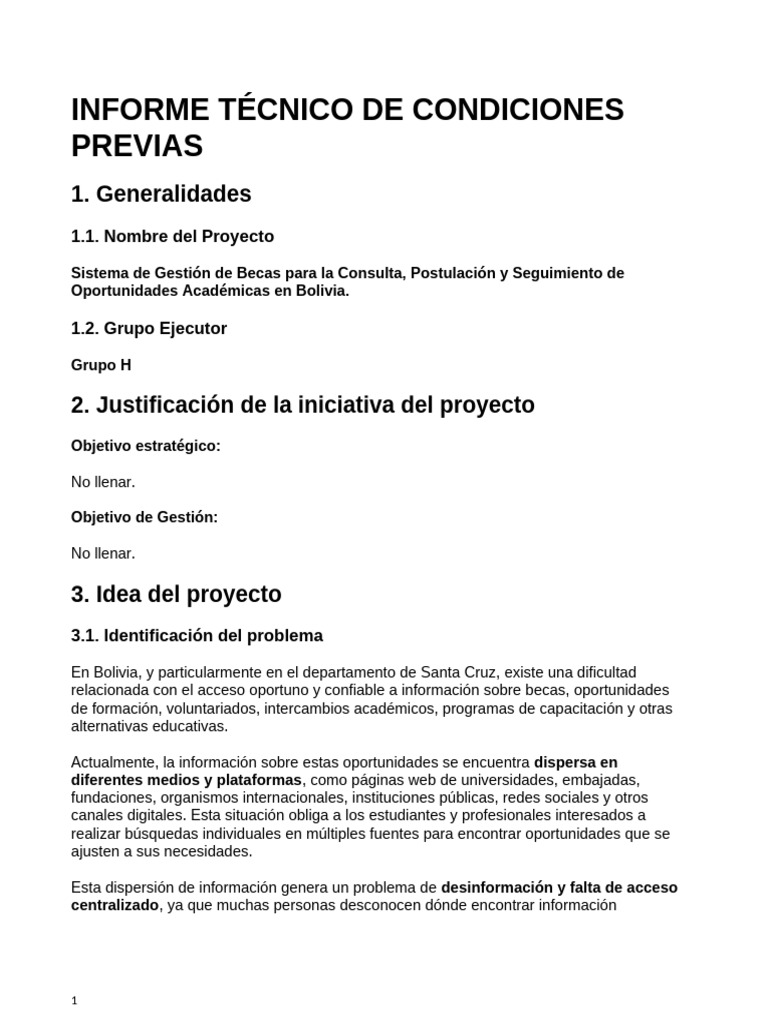 INFORME TÉCNICO DE CONDICIONES PREVIAS

1. Generalidades

1.1. Nombre del Proyecto

Sistema de Gestión de Becas para la Consulta, Postulación y Seguimiento de Oportunidades Académicas en Bolivia.

1.2. Grupo Ejecutor

Grupo H

2. Justificación de la iniciativa del proyecto

Objetivo estratégico:

No llenar.

Objetivo de Gestión:

No llenar.

3. Idea del proyecto

3.1. Identificación del problema

En Bolivia, y particularmente en el departamento de Santa Cruz, existe una dificultad relacionada con el acceso oportuno y confiable a información sobre becas, oportunidades de formación, voluntariados, intercambios académicos, programas de capacitación y otras alternativas educativas.

Actualmente, la información sobre estas oportunidades se encuentra dispersa en diferentes medios y plataformas, como páginas web de universidades, embajadas, fundaciones, organismos internacionales, instituciones públicas, redes sociales y otros canales digitales. Esta situación obliga a los estudiantes y profesionales interesados a realizar búsquedas individuales en múltiples fuentes para encontrar oportunidades que se ajusten a sus necesidades.

Esta dispersión de información genera un problema de desinformación y falta de acceso centralizado, ya que muchas personas desconocen dónde encontrar información

1